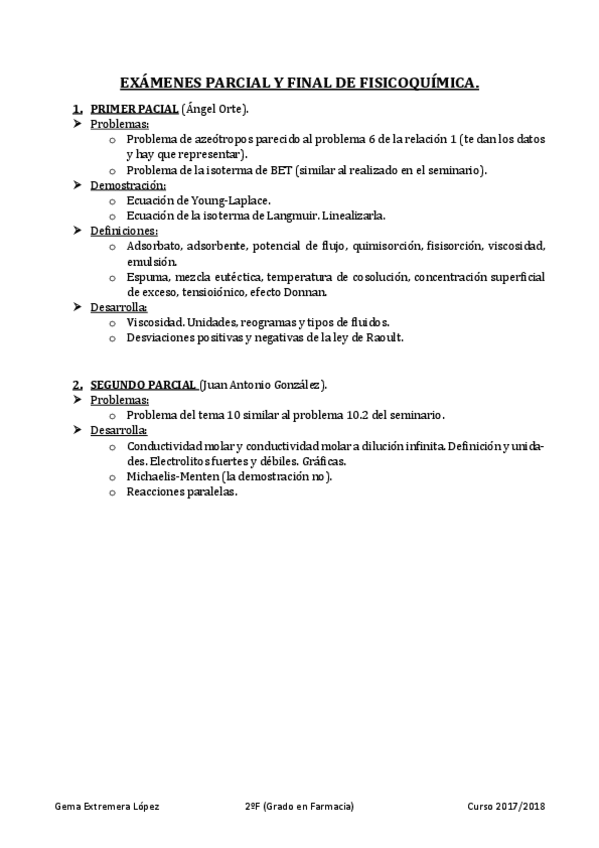 EXÁMENES PARCIAL Y FINAL DE FISICOQUÍMICA.

1. PRIMER PACIAL (Ángel Orte).

➤ Problemas:
o Problema de azeótropos parecido al problema 6 de la relación 1 (te dan los datos y hay que representar).
o Problema de la isoterma de BET (similar al realizado en el seminario).

➤ Demostración:
o Ecuación de Young-Laplace.
o Ecuación de la isoterma de Langmuir. Linealizarla.

➤ Definiciones:
o Adsorbato, adsorbente, potencial de flujo, quimisorción, fisisorción, viscosidad, emulsión.
o Espuma, mezcla eutéctica, temperatura de cosolución, concentración superficial de exceso, tensioiónico, efecto Donnan.

➤ Desarrolla:
o Viscosidad. Unidades, reogramas y tipos de fluidos.
o Desviaciones positivas y negativas de la ley de Raoult.

2. SEGUNDO PARCIAL (Juan Antonio González).

➤ Problemas:
o Problema del tema 10 similar al problema 10.2 del seminario.

➤ Desarrolla:
o Conductividad molar y conductividad molar a dilución infinita. Definición y unidades. Electrolitos fuertes y débiles. Gráficas.
o Michaelis-Menten (la demostración no).
o Reacciones paralelas.

Gema Extremera López 2ºF (Grado en Farmacia) Curso 2017/2018